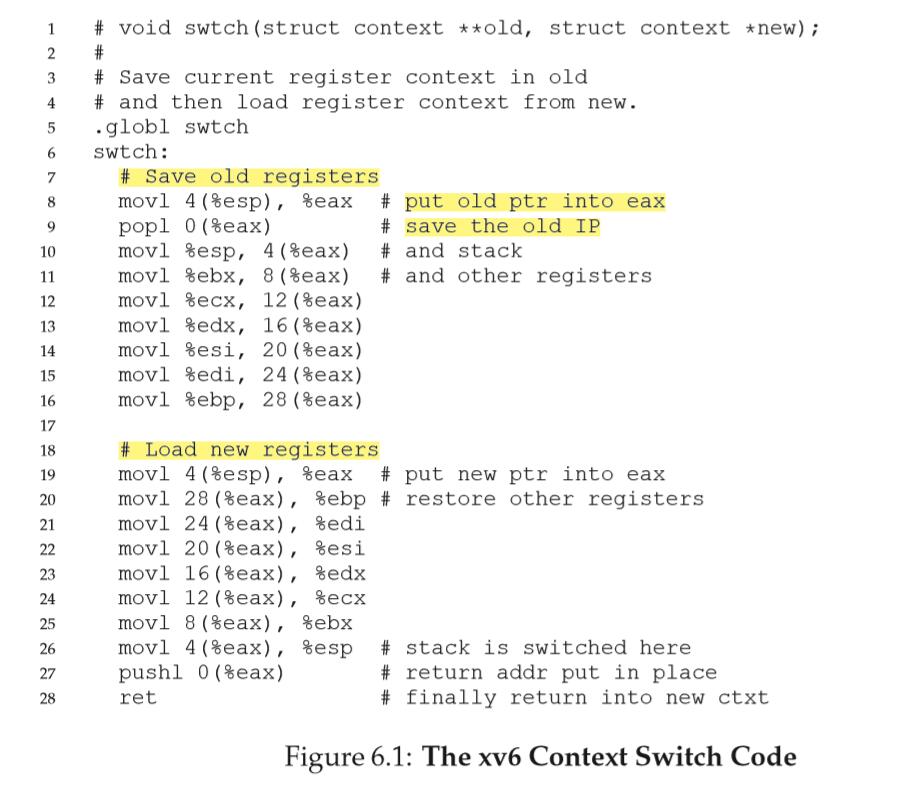 1 # void swtch(struct context **old, struct context *new);
2 #
3 # Save current register context in old
4 # and then load register context from new.
5 .globl swtch
6 swtch:
7 # Save old registers
8 movl 4(%esp), %eax # put old ptr into eax
9 popl 0(%eax) # save the old IP
10 movl %esp, 4(%eax) # and stack
11 movl %ebx, 8(%eax) # and other registers
12 movl %ecx, 12(%eax)
13 movl %edx, 16(%eax)
14 movl %esi, 20(%eax)
15 movl %edi, 24(%eax)
16 movl %ebp, 28(%eax)
17
18 # Load new registers
19 movl 4(%esp), %eax # put new ptr into eax
20 movl 28(%eax), %ebp # restore other registers
21 movl 24(%eax), %edi
22 movl 20(%eax), %esi
23 movl 16(%eax), %edx
24 movl 12(%eax), %ecx
25 movl 8(%eax), %ebx
26 movl 4(%eax), %esp # stack is switched here
27 pushl 0(%eax) # return addr put in place
28 ret # finally return into new ctxt

Figure 6.1: The xv6 Context Switch Code